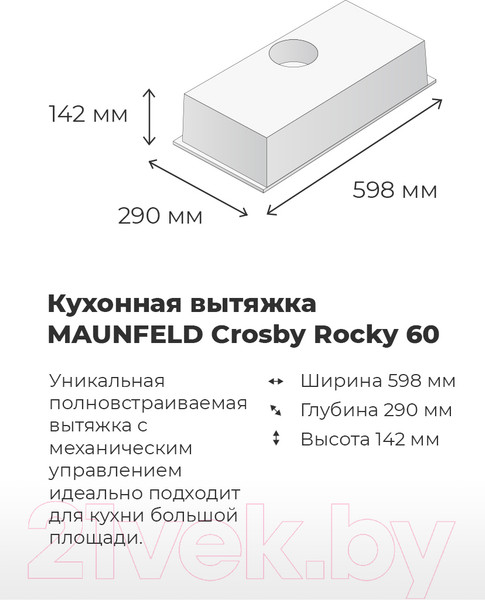 142 мм

598 мм

290 мм

Кухонная вытяжка MAUNFELD Crosby Rocky 60

Уникальная полновстраиваемая вытяжка с механическим управлением идеально подходит для кухни большой площади.

Ширина 598 мм

Глубина 290 мм

Высота 142 мм

21vek.by